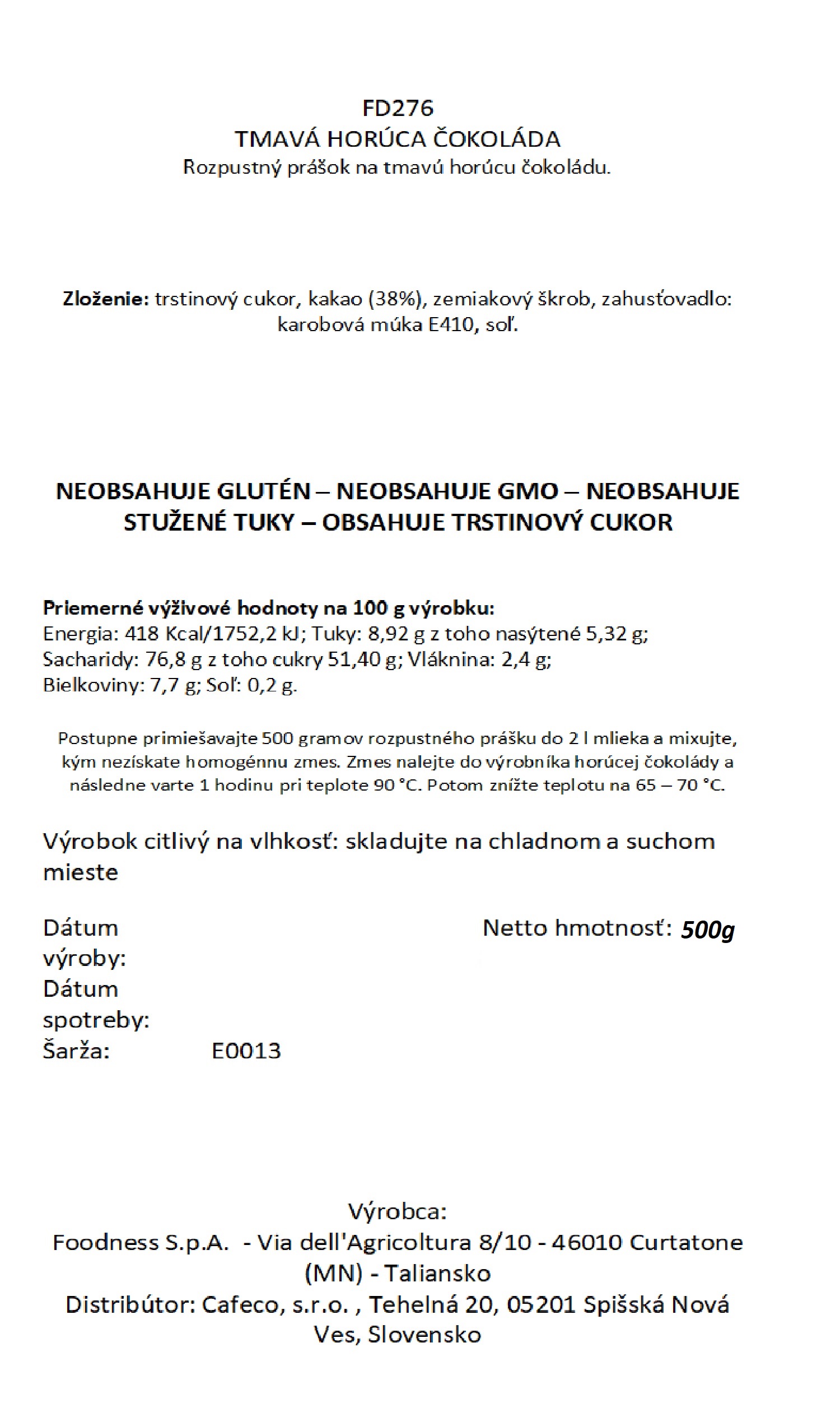 FD276
TMAVÁ HORÚCA ČOKOLÁDA
Rozpustný prášok na tmavú horúcu čokoládu.

Zloženie: trstinový cukor, kakao (38%), zemiakový škrob, zahusťovadlo: karobová múka E410, soľ.

NEOBSAHUJE GLUTÉN – NEOBSAHUJE GMO – NEOBSAHUJE STUŽENÉ TUKY – OBSAHUJE TRSTINOVÝ CUKOR

Priemerné výživové hodnoty na 100 g výrobku:
Energia: 418 Kcal/1752,2 kJ; Tuky: 8,92 g z toho nasýtené 5,32 g;
Sacharidy: 76,8 g z toho cukry 51,40 g; Vláknina: 2,4 g;
Bielkoviny: 7,7 g; Soľ: 0,2 g.

Postupne primiešavajte 500 gramov rozpustného prášku do 2 l mlieka a mixujte, kým nezískate homogénnu zmes. Zmes nalejte do výrobníka horúcej čokolády a následne varte 1 hodinu pri teplote 90 °C. Potom znížte teplotu na 65 – 70 °C.

Výrobok citlivý na vlhkosť: skladujte na chladnom a suchom mieste

Dátum výroby:
Dátum spotreby:
Šarža: E0013

Netto hmotnosť: 500g

Výrobca:
Foodness S.p.A. - Via dell'Agricoltura 8/10 - 46010 Curtatone (MN) - Taliansko
Distribútor: Cafeco, s.r.o. , Tehelná 20, 05201 Spišská Nová Ves, Slovensko